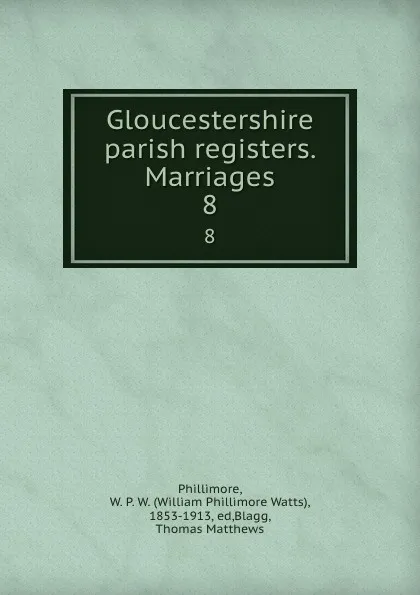 Gloucestershire parish registers. Marriages
8
8

Phillimore,
W. P. W. (William Phillimore Watts),
1853-1913, ed,Blagg,
Thomas Matthews